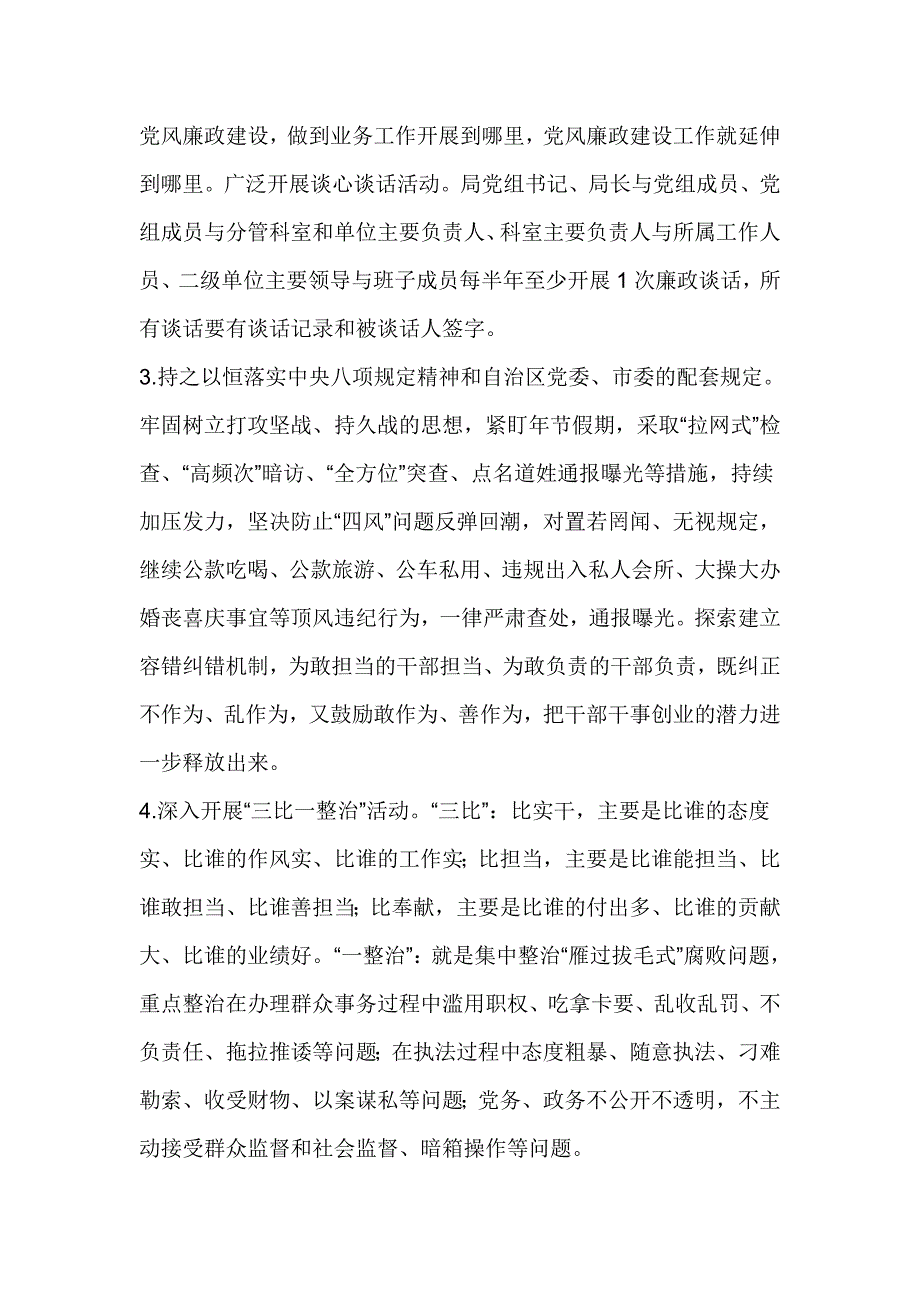 党风廉政建设，做到业务工作开展到哪里，党风廉政建设工作就延伸到哪里。广泛开展谈心谈话活动。局党组书记、局长与党组成员、党组成员与分管科室和单位主要负责人、科室主要负责人与所属工作人员、二级单位主要领导与班子成员每半年至少开展 1 次廉政谈话，所有谈话要有谈话记录和被谈话人签字。

3.持之以恒落实中央八项规定精神和自治区党委、市委的配套规定。牢固树立打攻坚战、持久战的思想，紧盯年节假期，采取“拉网式”检查、“高频次”暗访、“全方位”突查、点名道姓通报曝光等措施，持续加压发力，坚决防止“四风”问题反弹回潮，对置若罔闻、无视规定，继续公款吃喝、公款旅游、公车私用、违规出入私人会所、大操大办婚丧喜庆事宜等顶风违纪行为，一律严肃查处，通报曝光。探索建立容错纠错机制，为敢担当的干部担当、为敢负责的干部负责，既纠正不作为、乱作为，又鼓励敢作为、善作为，把干部干事创业的潜力进一步释放出来。

4.深入开展“三比一整治”活动。“三比”：比实干，主要是比谁的态度实、比谁的作风实、比谁的工作实；比担当，主要是比谁能担当、比谁敢担当、比谁善担当；比奉献，主要是比谁的付出多、比谁的贡献大、比谁的业绩好。“一整治”：就是集中整治“雁过拔毛式”腐败问题，重点整治在办理群众事务过程中滥用职权、吃拿卡要、乱收乱罚、不负责任、拖拉推诿等问题；在执法过程中态度粗暴、随意执法、刁难勒索、收受财物、以案谋私等问题；党务、政务不公开不透明，不主动接受群众监督和社会监督、暗箱操作等问题。